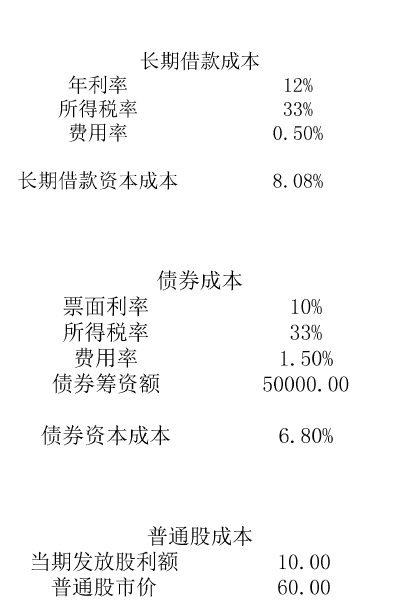 长期借款成本

年利率 12%
所得税率 33%
费用率 0.50%

长期借款资本成本 8.08%

债券成本

票面利率 10%
所得税率 33%
费用率 1.50%
债券筹资额 50000.00

债券资本成本 6.80%

普通股成本

当期发放股利额 10.00
普通股市价 60.00